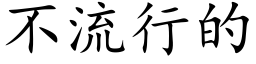 不流行的